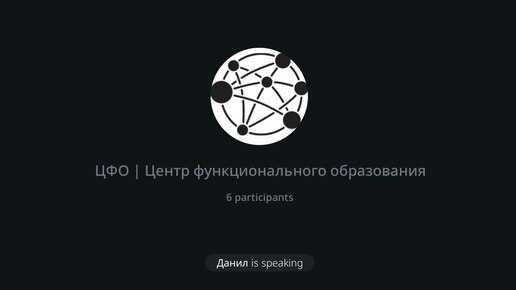 ЦФО | Центр функционального образования

6 participants

Данил is speaking